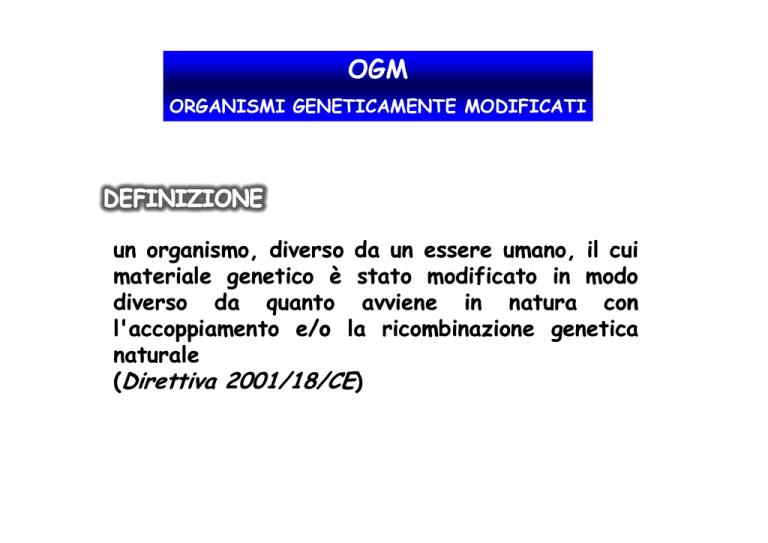 OGM
ORGANISMI GENETICAMENTE MODIFICATI

DEFINIZIONE

un organismo, diverso da un essere umano, il cui materiale genetico è stato modificato in modo diverso da quanto avviene in natura con l'accoppiamento e/o la ricombinazione genetica naturale
(Direttiva 2001/18/CE)